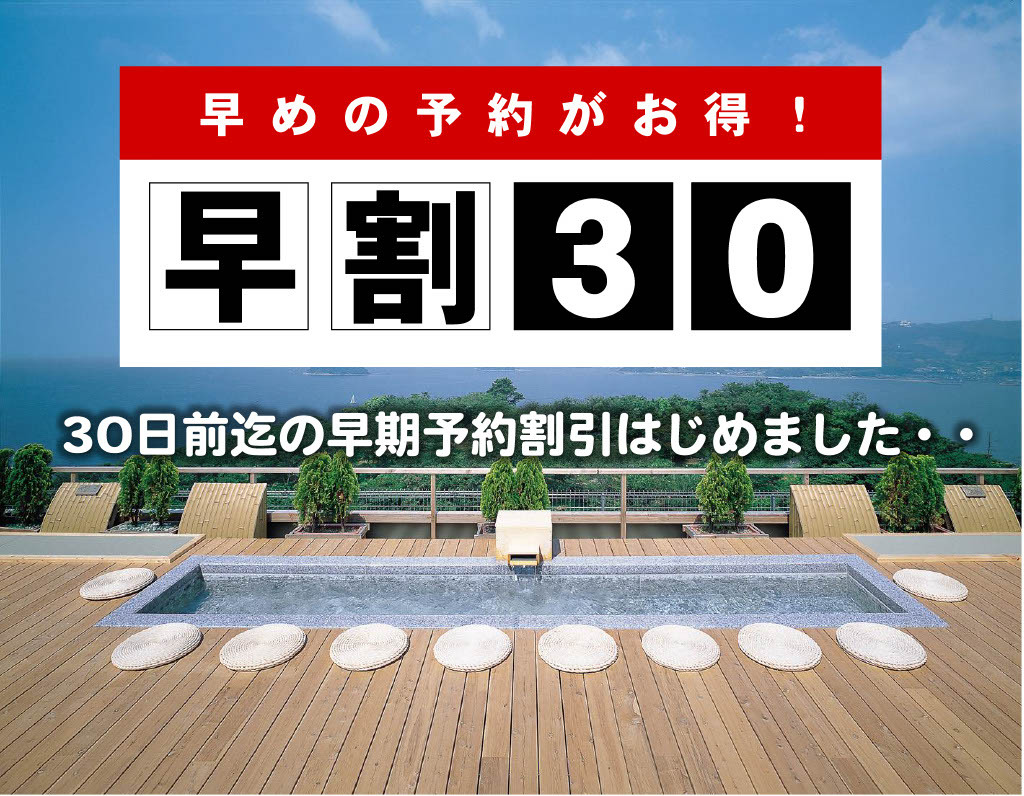 早めの予約がお得！

早割30

30日前迄の早期予約割引はじめました・・